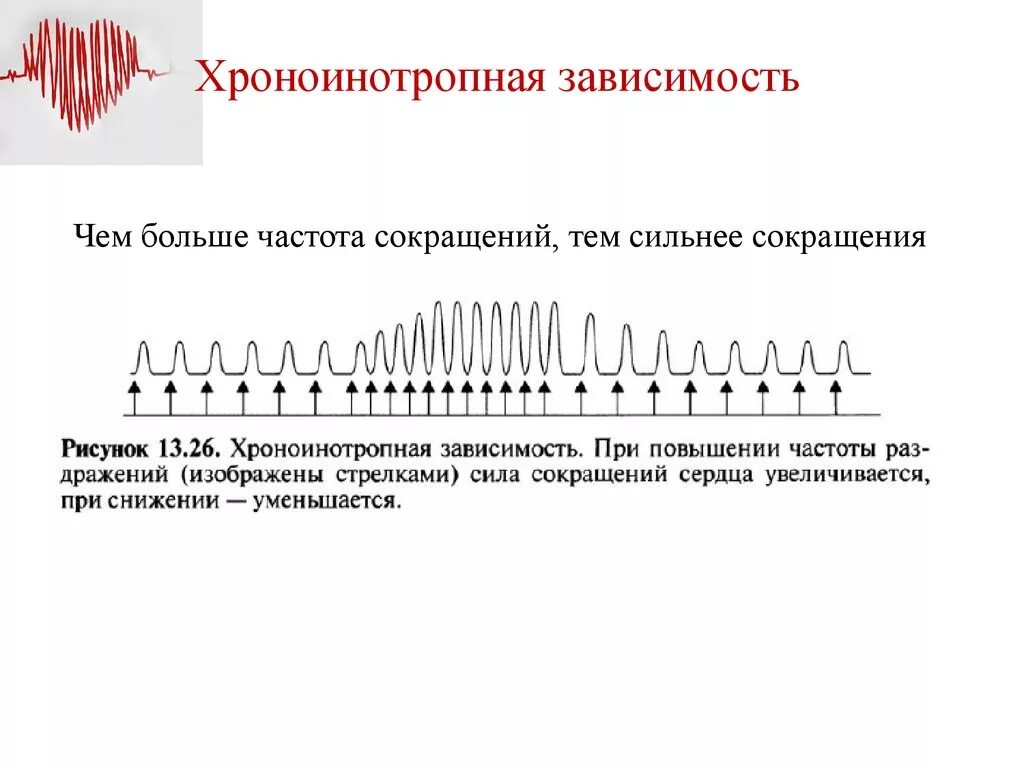 Хроноинотропная зависимость

Чем больше частота сокращений, тем сильнее сокращения

Рисунок 13.26. Хроноинотропная зависимость. При повышении частоты раздражений (изображены стрелками) сила сокращений сердца увеличивается, при снижении — уменьшается.